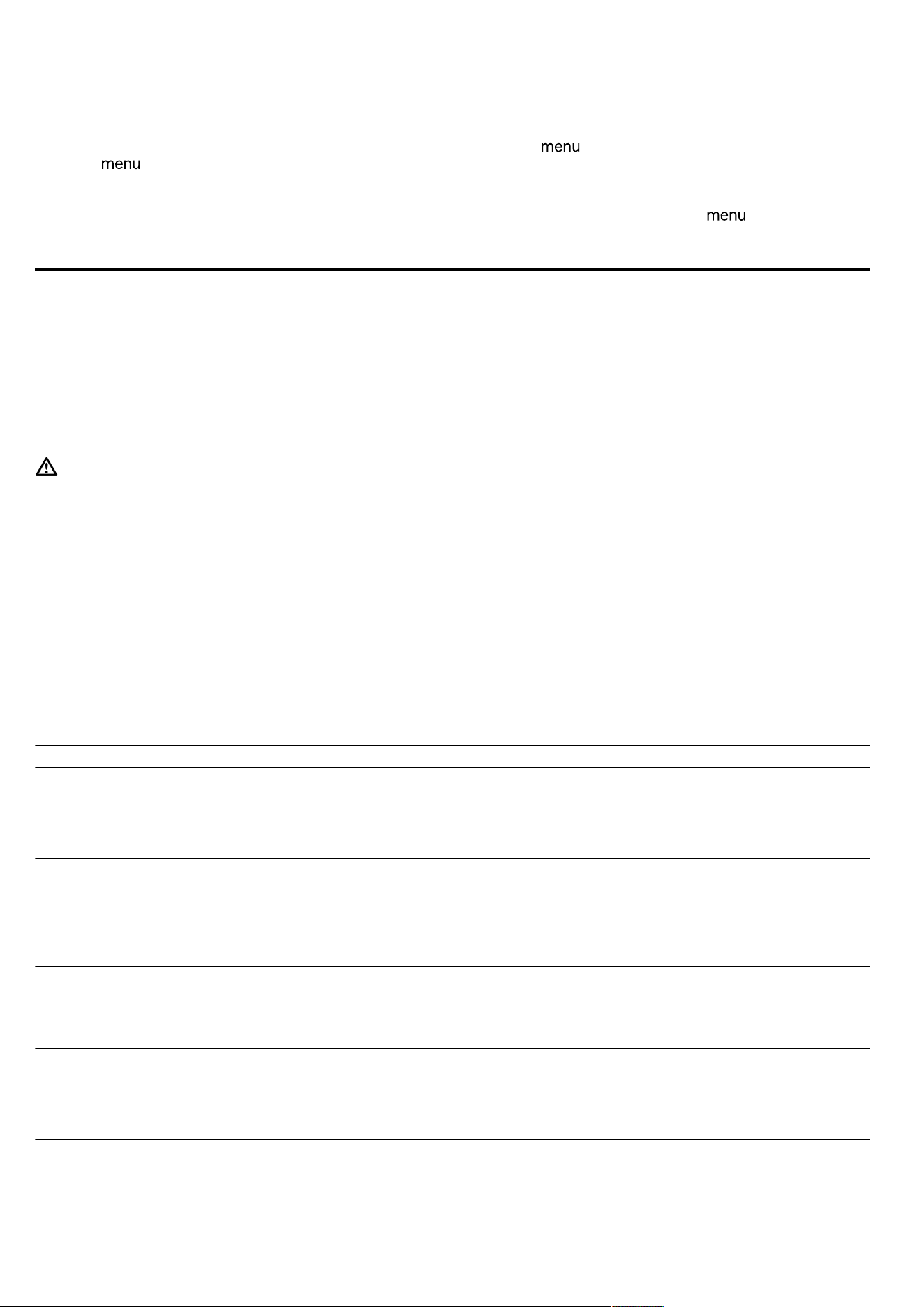 menu
menu

menu